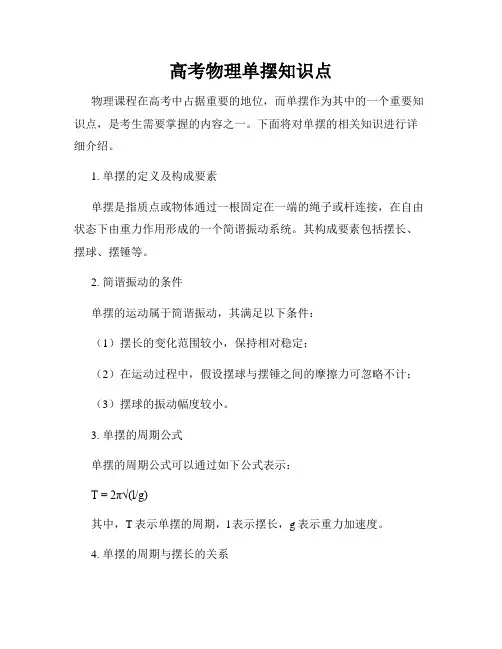 高考物理单摆知识点

物理课程在高考中占据重要的地位，而单摆作为其中的一个重要知识点，是考生需要掌握的内容之一。下面将对单摆的相关知识进行详细介绍。

1. 单摆的定义及构成要素

单摆是指质点或物体通过一根固定在一端的绳子或杆连接，在自由状态下由重力作用形成的一个简谐振动系统。其构成要素包括摆长、摆球、摆锤等。

2. 简谐振动的条件

单摆的运动属于简谐振动，其满足以下条件：

（1）摆长的变化范围较小，保持相对稳定；

（2）在运动过程中，假设摆球与摆锤之间的摩擦力可忽略不计；

（3）摆球的振动幅度较小。

3. 单摆的周期公式

单摆的周期公式可以通过如下公式表示：

$T = 2\pi\sqrt{(l/g)}$

其中，T 表示单摆的周期，l 表示摆长，g 表示重力加速度。

4. 单摆的周期与摆长的关系